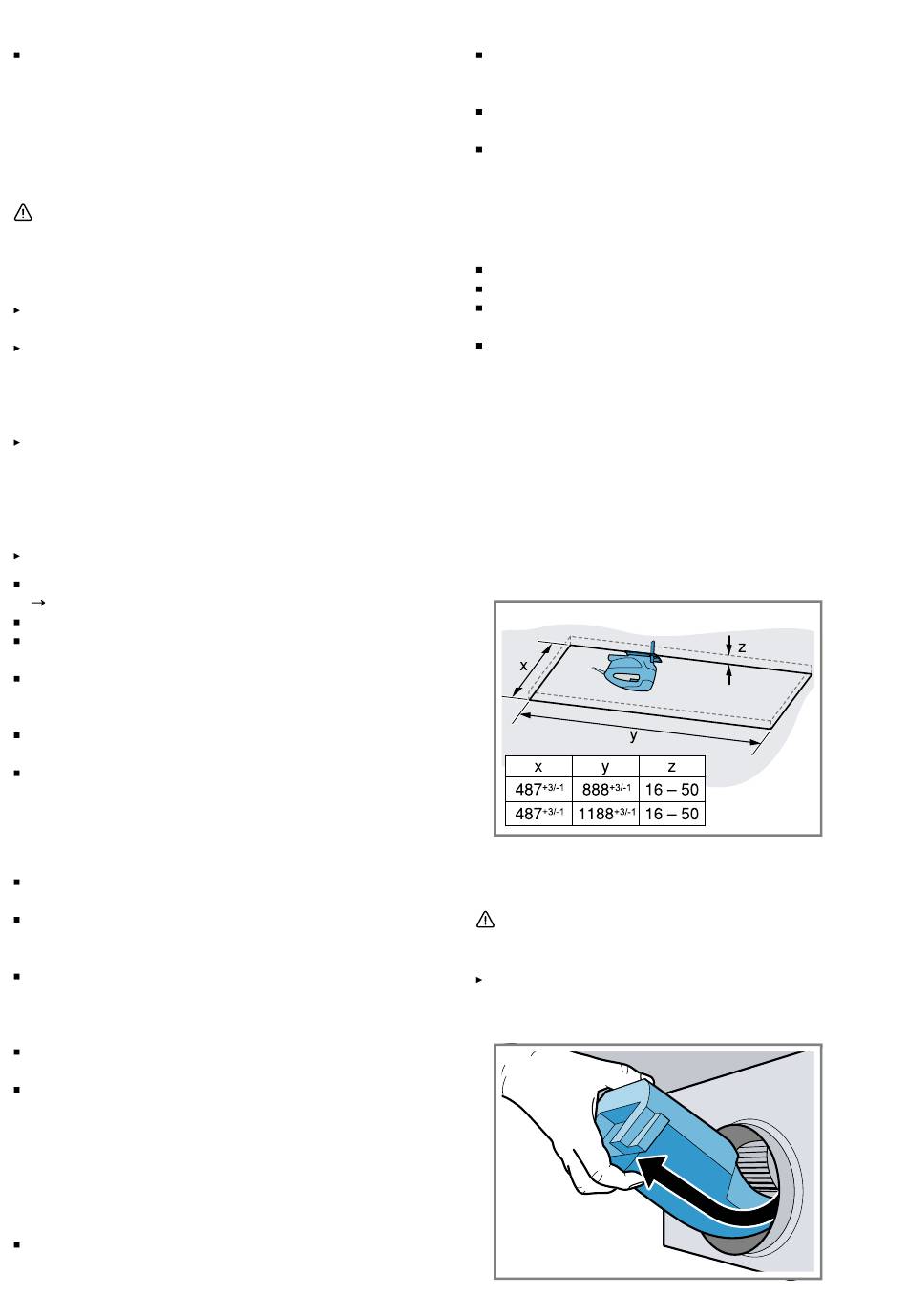 z

x

y

| x | y | z |
|---|---|---|
| $487^{+3/-1}$ | $888^{+3/-1}$ | 16 – 50 |
| $487^{+3/-1}$ | $1188^{+3/-1}$ | 16 – 50 |